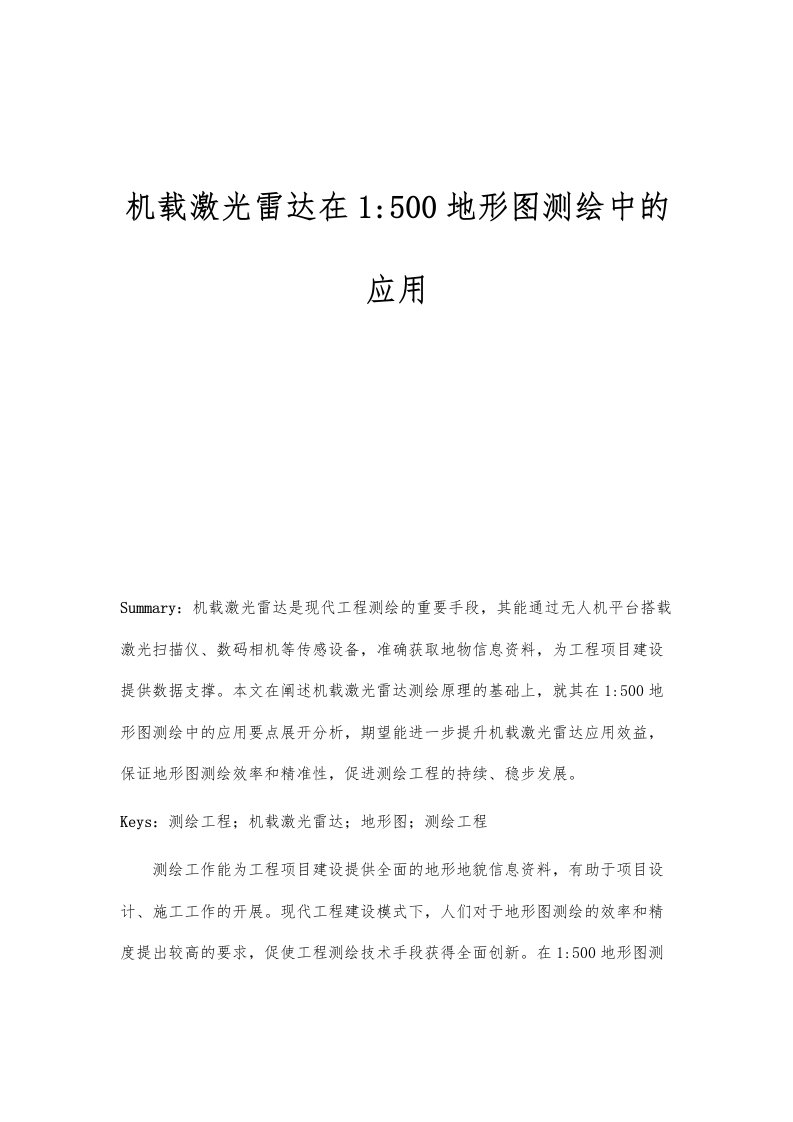 机载激光雷达在1:500地形图测绘中的应用

Summary：机载激光雷达是现代工程测绘的重要手段，其能通过无人机平台搭载激光扫描仪、数码相机等传感设备，准确获取地物信息资料，为工程项目建设提供数据支撑。本文在阐述机载激光雷达测绘原理的基础上，就其在1:500地形图测绘中的应用要点展开分析，期望能进一步提升机载激光雷达应用效益，保证地形图测绘效率和精准性，促进测绘工程的持续、稳步发展。

Keys：测绘工程；机载激光雷达；地形图；测绘工程

测绘工作能为工程项目建设提供全面的地形地貌信息资料，有助于项目设计、施工工作的开展。现代工程建设模式下，人们对于地形图测绘的效率和精度提出较高的要求，促使工程测绘技术手段获得全面创新。在1:500地形图测